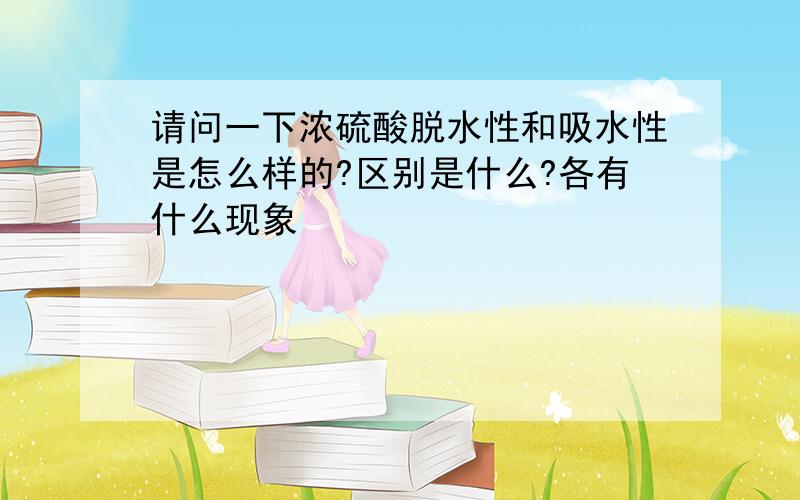 请问一下浓硫酸脱水性和吸水性是怎么样的?区别是什么?各有什么现象